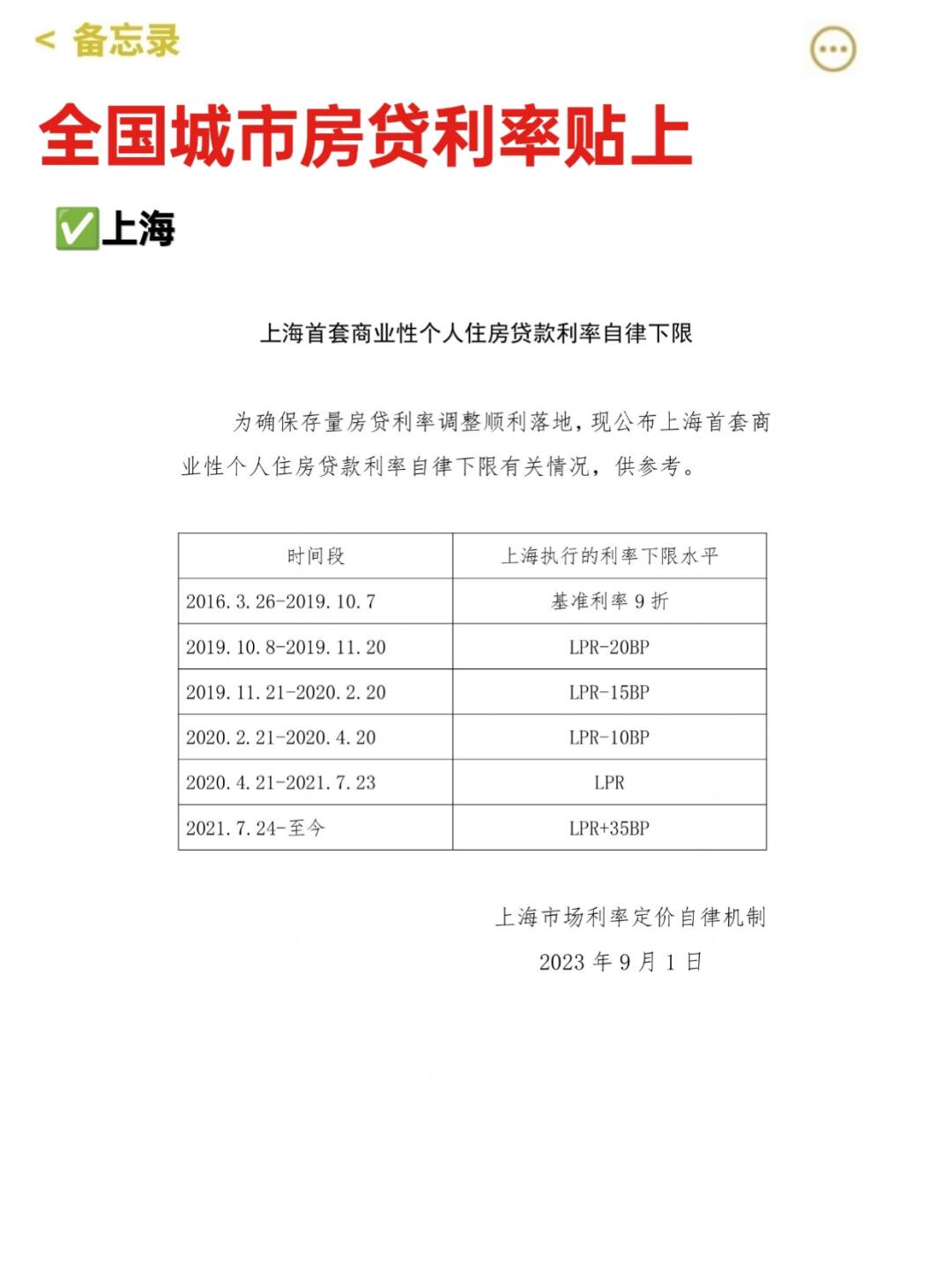 < 备忘录

全国城市房贷利率贴上

✅上海

上海首套商业性个人住房贷款利率自律下限

为确保存量房贷利率调整顺利落地，现公布上海首套商业性个人住房贷款利率自律下限有关情况，供参考。

| 时间段 | 上海执行的利率下限水平 |
|---|---|
| 2016.3.26-2019.10.7 | 基准利率 9 折 |
| 2019.10.8-2019.11.20 | LPR-20BP |
| 2019.11.21-2020.2.20 | LPR-15BP |
| 2020.2.21-2020.4.20 | LPR-10BP |
| 2020.4.21-2021.7.23 | LPR |
| 2021.7.24-至今 | LPR+35BP |

上海市场利率定价自律机制
2023 年 9 月 1 日